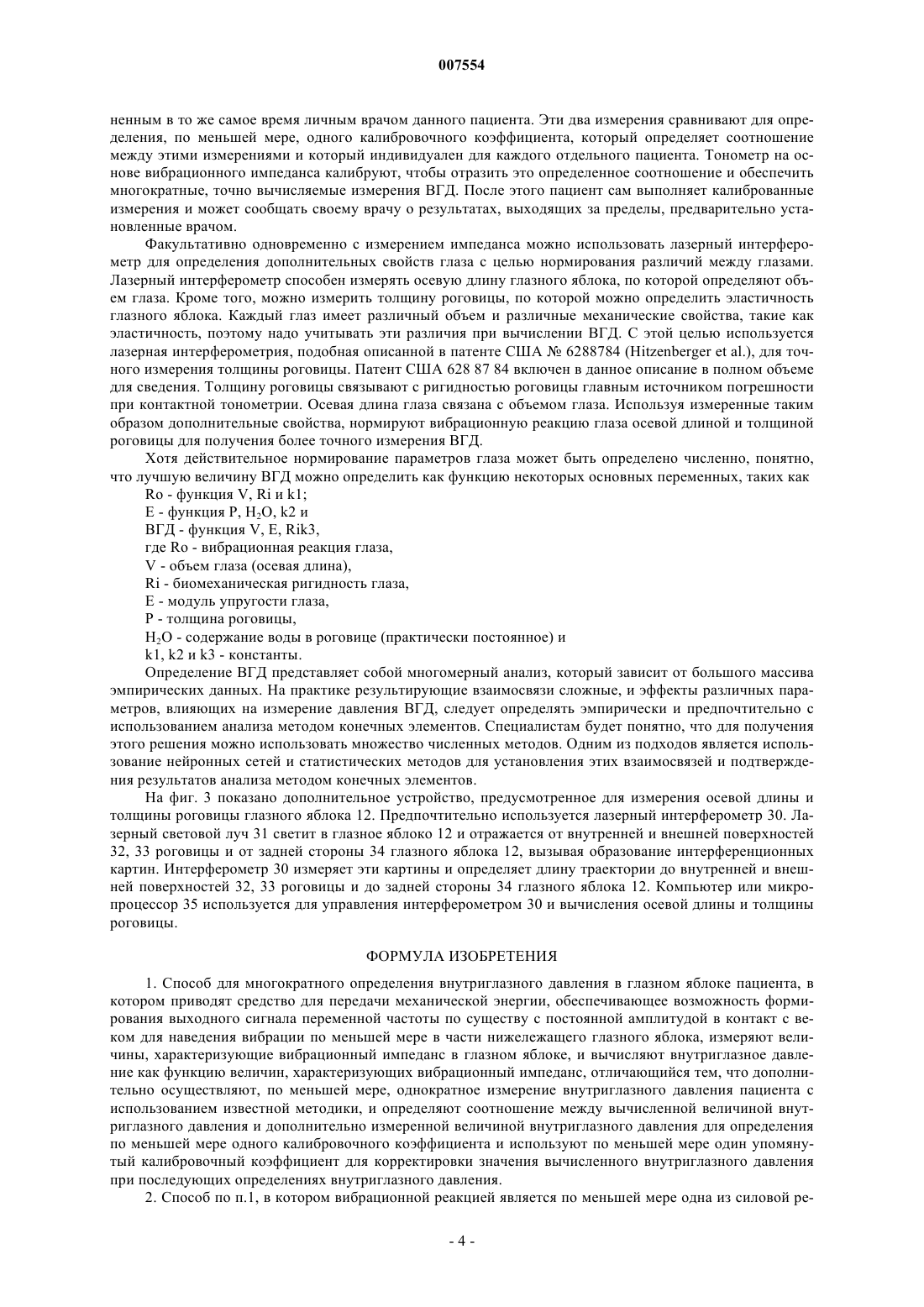 007554

ненным в то же самое время личным врачом данного пациента. Эти два измерения сравнивают для определения, по меньшей мере, одного калибровочного коэффициента, который определяет соотношение между этими измерениями и который индивидуален для каждого отдельного пациента. Тонометр на основе вибрационного импеданса калибруют, чтобы отразить это определенное соотношение и обеспечить многократные, точно вычисляемые измерения ВГД. После этого пациент сам выполняет калиброванные измерения и может сообщать своему врачу о результатах, выходящих за пределы, предварительно установленные врачом.

Факультативно одновременно с измерением импеданса можно использовать лазерный интерферометр для определения дополнительных свойств глаза с целью нормирования различий между глазами. Лазерный интерферометр способен измерять осевую длину глазного яблока, по которой определяют объем глаза. Кроме того, можно измерить толщину роговицы, по которой можно определить эластичность глазного яблока. Каждый глаз имеет различный объем и различные механические свойства, такие как эластичность, поэтому надо учитывать эти различия при вычислении ВГД. С этой целью используется лазерная интерферометрия, подобная описанной в патенте США № 6288784 (Hitzenberger et al.), для точного измерения толщины роговицы. Патент США 628 87 84 включен в данное описание в полном объеме для сведения. Толщину роговицы связывают с ригидностью роговицы главным источником погрешности при контактной тонометрии. Осевая длина глаза связана с объемом глаза. Используя измеренные таким образом дополнительные свойства, нормируют вибрационную реакцию глаза осевой длиной и толщиной роговицы для получения более точного измерения ВГД.

Хотя действительное нормирование параметров глаза может быть определено численно, понятно, что лучшую величину ВГД можно определить как функцию некоторых основных переменных, таких как

Ro - функция V, Ri и k1;

E - функция P, $H_2O$, k2 и

ВГД - функция V, E, Rik3,

где Ro - вибрационная реакция глаза,

V - объем глаза (осевая длина),

Ri - биомеханическая ригидность глаза,

E - модуль упругости глаза,

P - толщина роговицы,

$H_2O$ - содержание воды в роговице (практически постоянное) и

k1, k2 и k3 - константы.

Определение ВГД представляет собой многомерный анализ, который зависит от большого массива эмпирических данных. На практике результирующие взаимосвязи сложные, и эффекты различных параметров, влияющих на измерение давления ВГД, следует определять эмпирически и предпочтительно с использованием анализа методом конечных элементов. Специалистам будет понятно, что для получения этого решения можно использовать множество численных методов. Одним из подходов является использование нейронных сетей и статистических методов для установления этих взаимосвязей и подтверждения результатов анализа методом конечных элементов.

На фиг. 3 показано дополнительное устройство, предусмотренное для измерения осевой длины и толщины роговицы глазного яблока 12. Предпочтительно используется лазерный интерферометр 30. Лазерный световой луч 31 светит в глазное яблоко 12 и отражается от внутренней и внешней поверхностей 32, 33 роговицы и от задней стороны 34 глазного яблока 12, вызывая образование интерференционных картин. Интерферометр 30 измеряет эти картины и определяет длину траектории до внутренней и внешней поверхностей 32, 33 роговицы и до задней стороны 34 глазного яблока 12. Компьютер или микропроцессор 35 используется для управления интерферометром 30 и вычисления осевой длины и толщины роговицы.

ФОРМУЛА ИЗОБРЕТЕНИЯ

1. Способ для многократного определения внутриглазного давления в глазном яблоке пациента, в котором приводят средство для передачи механической энергии, обеспечивающее возможность формирования выходного сигнала переменной частоты по существу с постоянной амплитудой в контакт с веком для наведения вибрации по меньшей мере в части нижележащего глазного яблока, измеряют величины, характеризующие вибрационный импеданс в глазном яблоке, и вычисляют внутриглазное давление как функцию величин, характеризующих вибрационный импеданс, отличающийся тем, что дополнительно осуществляют, по меньшей мере, однократное измерение внутриглазного давления пациента с использованием известной методики, и определяют соотношение между вычисленной величиной внутриглазного давления и дополнительно измеренной величиной внутриглазного давления для определения по меньшей мере одного калибровочного коэффициента и используют по меньшей мере один упомянутый калибровочный коэффициент для корректировки значения вычисленного внутриглазного давления при последующих определениях внутриглазного давления.

2. Способ по п.1, в котором вибрационной реакцией является по меньшей мере одна из силовой ре-

- 4 -